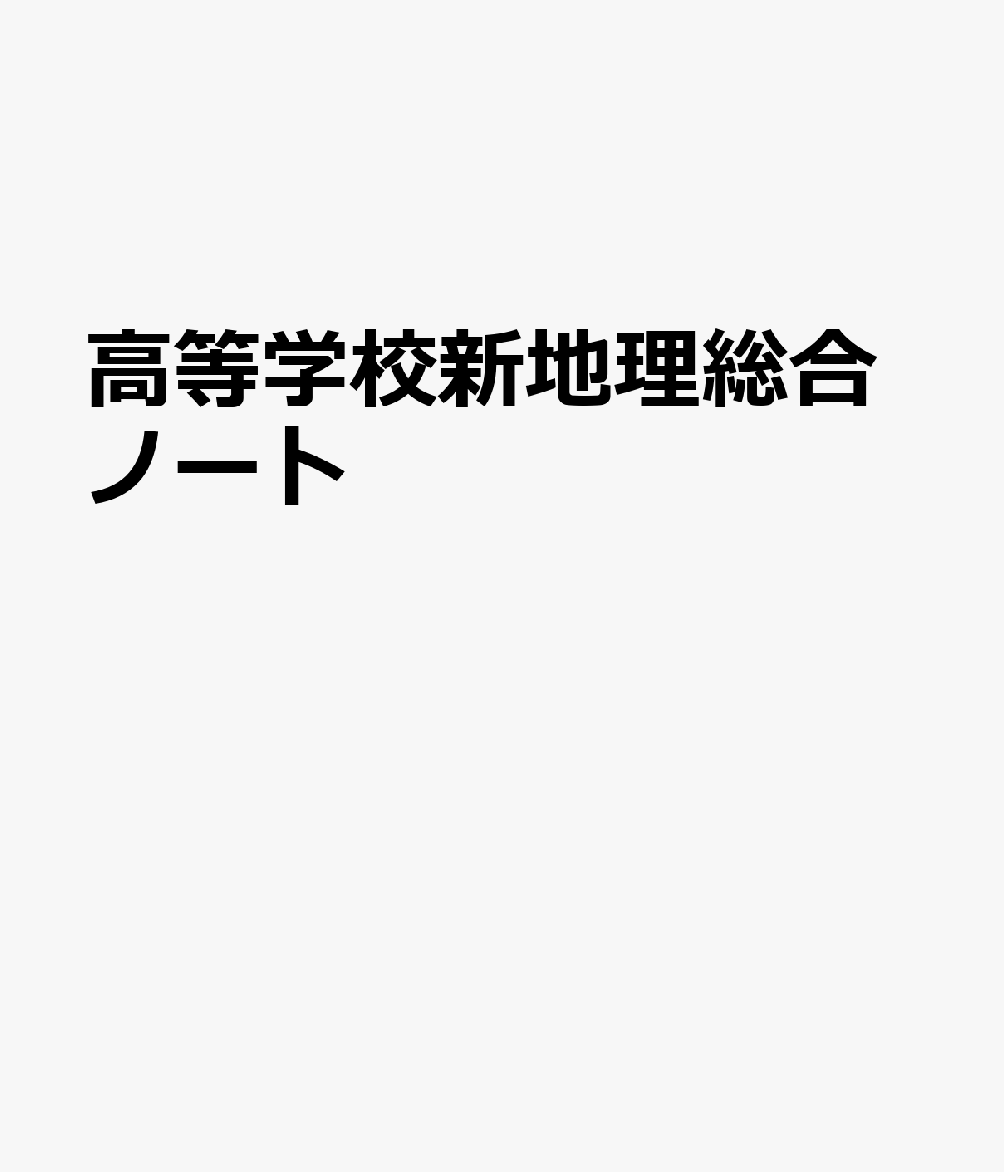 高等学校新地理総合ノート